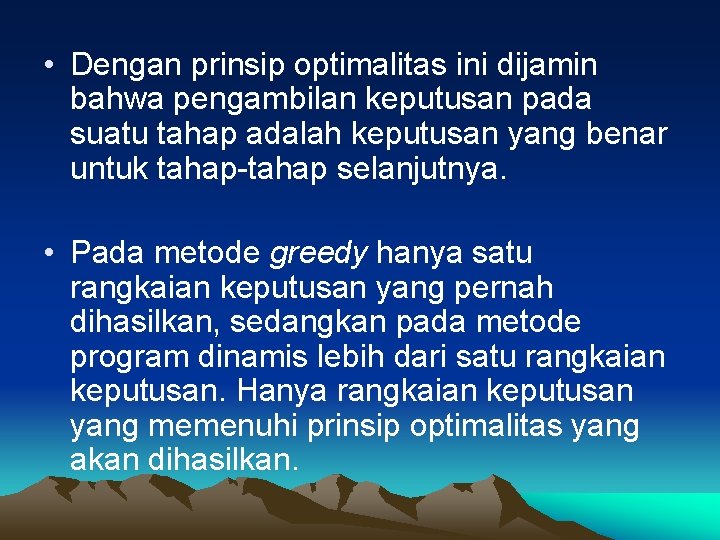 • Dengan prinsip optimalitas ini dijamin bahwa pengambilan keputusan pada suatu tahap adalah keputusan yang benar untuk tahap-tahap selanjutnya.

• Pada metode greedy hanya satu rangkaian keputusan yang pernah dihasilkan, sedangkan pada metode program dinamis lebih dari satu rangkaian keputusan. Hanya rangkaian keputusan yang memenuhi prinsip optimalitas yang akan dihasilkan.